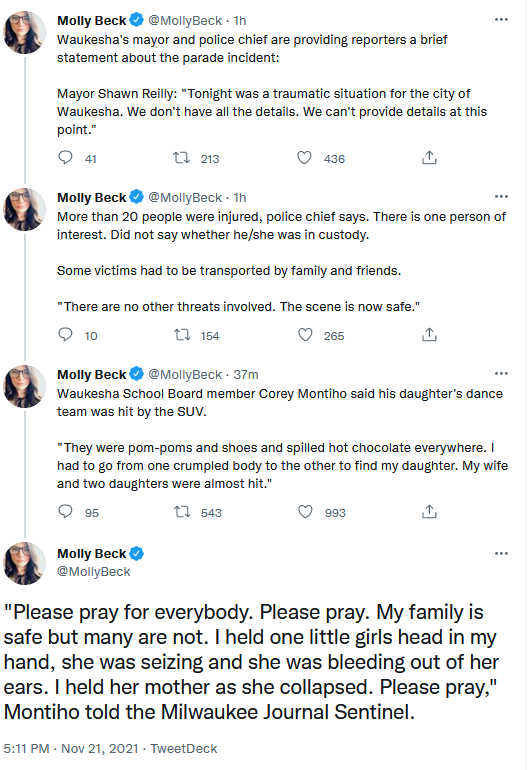 Molly Beck @MollyBeck · 1h
Waukesha's mayor and police chief are providing reporters a brief statement about the parade incident:

Mayor Shawn Reilly: "Tonight was a traumatic situation for the city of Waukesha. We don't have all the details. We can't provide details at this point."

41 213 436

Molly Beck @MollyBeck · 1h
More than 20 people were injured, police chief says. There is one person of interest. Did not say whether he/she was in custody.

Some victims had to be transported by family and friends.

"There are no other threats involved. The scene is now safe."

10 154 265

Molly Beck @MollyBeck · 37m
Waukesha School Board member Corey Montiho said his daughter's dance team was hit by the SUV.

"They were pom-poms and shoes and spilled hot chocolate everywhere. I had to go from one crumpled body to the other to find my daughter. My wife and two daughters were almost hit."

95 543 993

Molly Beck
@MollyBeck

"Please pray for everybody. Please pray. My family is safe but many are not. I held one little girls head in my hand, she was seizing and she was bleeding out of her ears. I held her mother as she collapsed. Please pray," Montiho told the Milwaukee Journal Sentinel.

5:11 PM · Nov 21, 2021 · TweetDeck